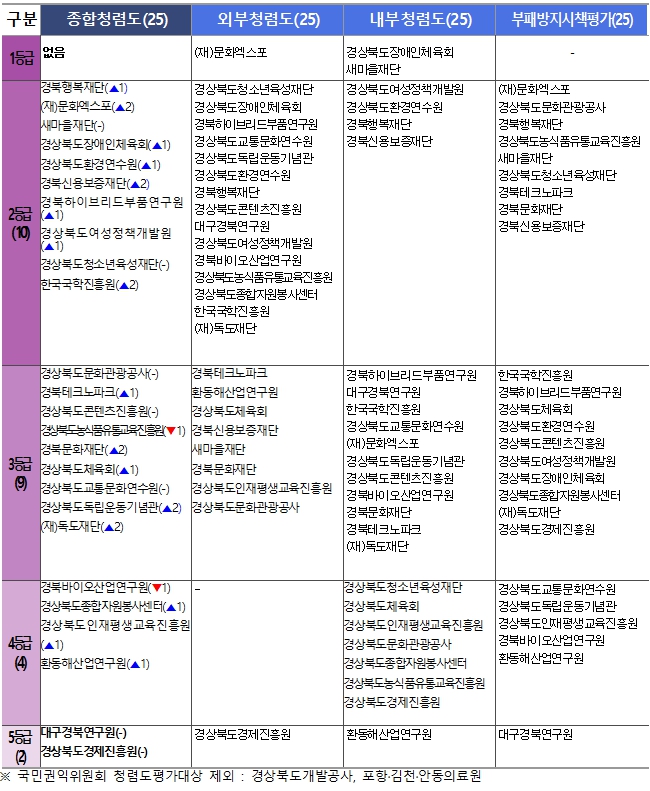 | 구분 | 종합청렴도(25) | 외부청렴도(25) | 내부청렴도(25) | 부패방지시책평가(25) |
|---|---|---|---|---|
| 1등급 | 없음 | (재)문화엑스포 | 경상북도장애인체육회 새마을재단 | - |
| 2등급 (10) | 경북행복재단(▲1) (재)문화엑스포(▲2) 새마을재단(-) 경상북도장애인체육회(▲1) 경상북도환경연수원(▲1) 경북신용보증재단(▲2) 경북하이브리드부품연구원(▲1) 경상북도여성정책개발원(▲1) 경상북도청소년육성재단(-) 한국국학진흥원(▲2) | 경상북도청소년육성재단 경상북도장애인체육회 경북하이브리드부품연구원 경상북도교통문화연수원 경상북도독립운동기념관 경상북도환경연수원 경북행복재단 경상북도콘텐츠진흥원 대구경북연구원 경상북도여성정책개발원 경북바이오산업연구원 경상북도농식품유통교육진흥원 경상북도종합자원봉사센터 한국국학진흥원 (재)독도재단 | 경상북도여성정책개발원 경상북도환경연수원 경북행복재단 경북신용보증재단 | (재)문화엑스포 경상북도문화관광공사 경북행복재단 경상북도농식품유통교육진흥원 새마을재단 경상북도청소년육성재단 경북테크노파크 경북문화재단 경북신용보증재단 |
| 3등급 (9) | 경상북도문화관광공사(-) 경북테크노파크(▲1) 경상북도콘텐츠진흥원(-) 경상북도농식품유통교육진흥원(▼1) 경북문화재단(▲2) 경상북도체육회(▲1) 경상북도교통문화연수원(-) 경상북도독립운동기념관(▲2) (재)독도재단(▲2) | 경북테크노파크 환동해산업연구원 경상북도체육회 경북신용보증재단 새마을재단 경북문화재단 경상북도인재평생교육진흥원 경상북도문화관광공사 | 경북하이브리드부품연구원 대구경북연구원 한국국학진흥원 경상북도교통문화연수원 (재)문화엑스포 경상북도독립운동기념관 경상북도콘텐츠진흥원 경북바이오산업연구원 경북문화재단 경북테크노파크 (재)독도재단 | 한국국학진흥원 경북하이브리드부품연구원 경상북도체육회 경상북도환경연수원 경상북도콘텐츠진흥원 경상북도여성정책개발원 경상북도장애인체육회 경상북도종합자원봉사센터 (재)독도재단 경상북도경제진흥원 |
| 4등급 (4) | 경북바이오산업연구원(▼1) 경상북도종합자원봉사센터(▲1) 경상북도인재평생교육진흥원(▲1) 환동해산업연구원(▲1) | - | 경상북도청소년육성재단 경상북도체육회 경상북도인재평생교육진흥원 경상북도문화관광공사 경상북도종합자원봉사센터 경상북도농식품유통교육진흥원 경상북도경제진흥원 | 경상북도교통문화연수원 경상북도독립운동기념관 경상북도인재평생교육진흥원 경북바이오산업연구원 환동해산업연구원 |
| 5등급 (2) | 대구경북연구원(-) 경상북도경제진흥원(-) | 경상북도경제진흥원 | 환동해산업연구원 | 대구경북연구원 |

※ 국민권익위원회 청렴도평가대상 제외 : 경상북도개발공사, 포항·김천·안동의료원